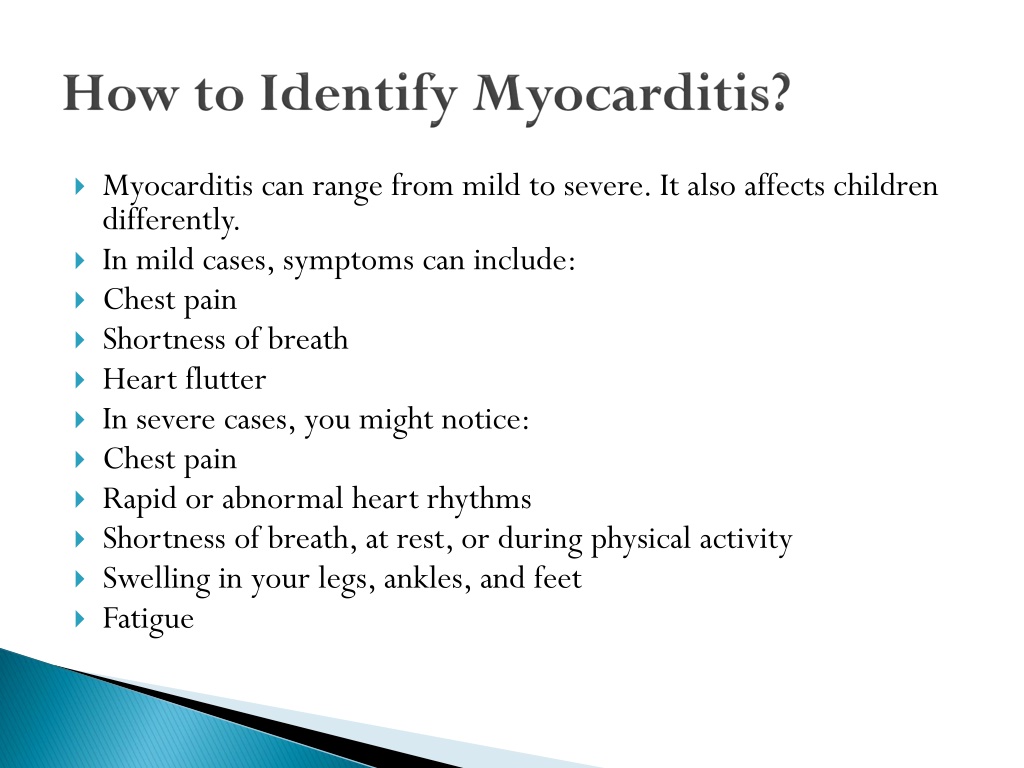 How to Identify Myocarditis?

Myocarditis can range from mild to severe. It also affects children differently.
In mild cases, symptoms can include:
Chest pain
Shortness of breath
Heart flutter
In severe cases, you might notice:
Chest pain
Rapid or abnormal heart rhythms
Shortness of breath, at rest, or during physical activity
Swelling in your legs, ankles, and feet
Fatigue